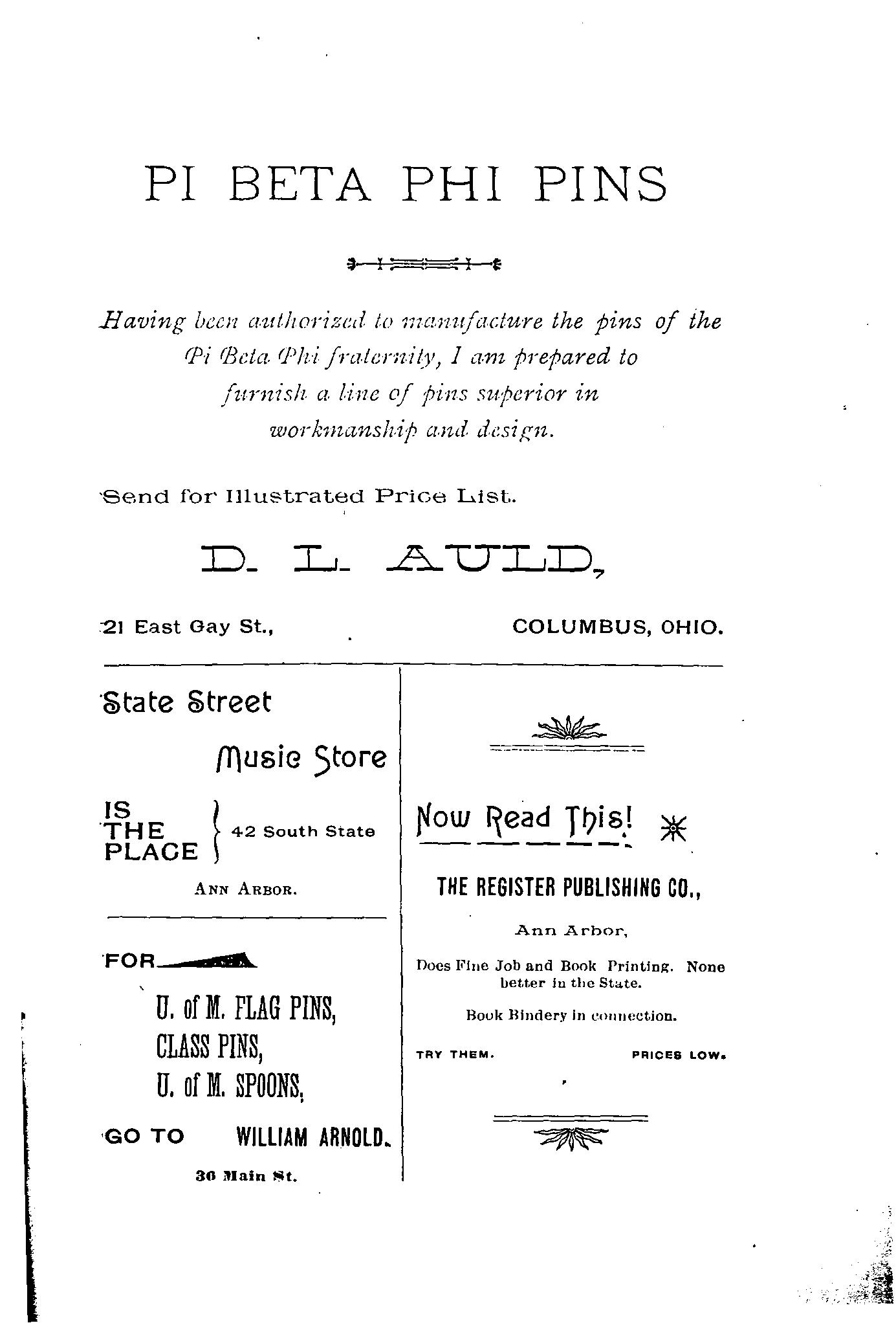 PI BETA PHI PINS

Having been authorized to manufacture the pins of the Pi Beta Phi fraternity, I am prepared to furnish a line of pins superior in workmanship and design.

Send for Illustrated Price List.

D. L. AULD,

21 East Gay St.,
COLUMBUS, OHIO.

State Street

Music Store

IS
THE
PLACE
42 South State

ANN ARBOR.

FOR

U. of M. FLAG PINS,
CLASS PINS,
U. of M. SPOONS,

GO TO WILLIAM ARNOLD.

36 Main St.

Now Read This!

THE REGISTER PUBLISHING CO.,

Ann Arbor,

Does Fine Job and Book Printing. None better in the State.

Book Bindery in connection.

TRY THEM. PRICES LOW.